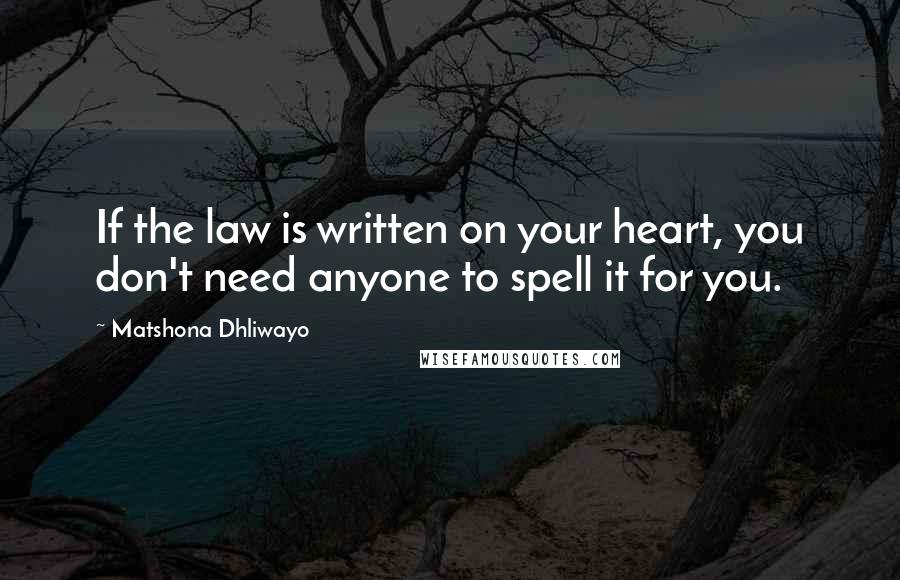 If the law is written on your heart, you don't need anyone to spell it for you.

~ Matshona Dhliwayo

WISEFAMOUSQUOTES.COM